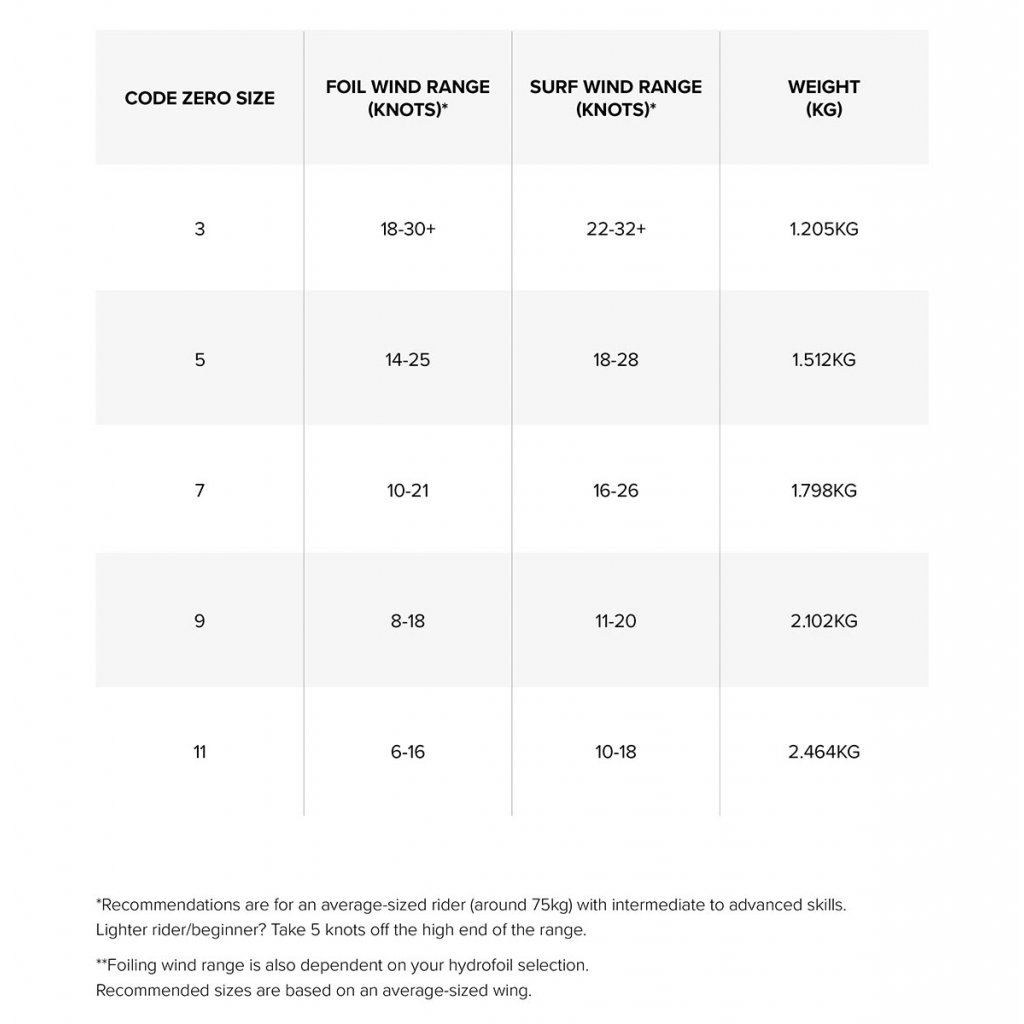 | CODE ZERO SIZE | FOIL WIND RANGE (KNOTS)* | SURF WIND RANGE (KNOTS)* | WEIGHT (KG) |
|---|---|---|---|
| 3 | 18-30+ | 22-32+ | 1.205KG |
| 5 | 14-25 | 18-28 | 1.512KG |
| 7 | 10-21 | 16-26 | 1.798KG |
| 9 | 8-18 | 11-20 | 2.102KG |
| 11 | 6-16 | 10-18 | 2.464KG |

*Recommendations are for an average-sized rider (around 75kg) with intermediate to advanced skills. Lighter rider/beginner? Take 5 knots off the high end of the range.

**Foiling wind range is also dependent on your hydrofoil selection. Recommended sizes are based on an average-sized wing.